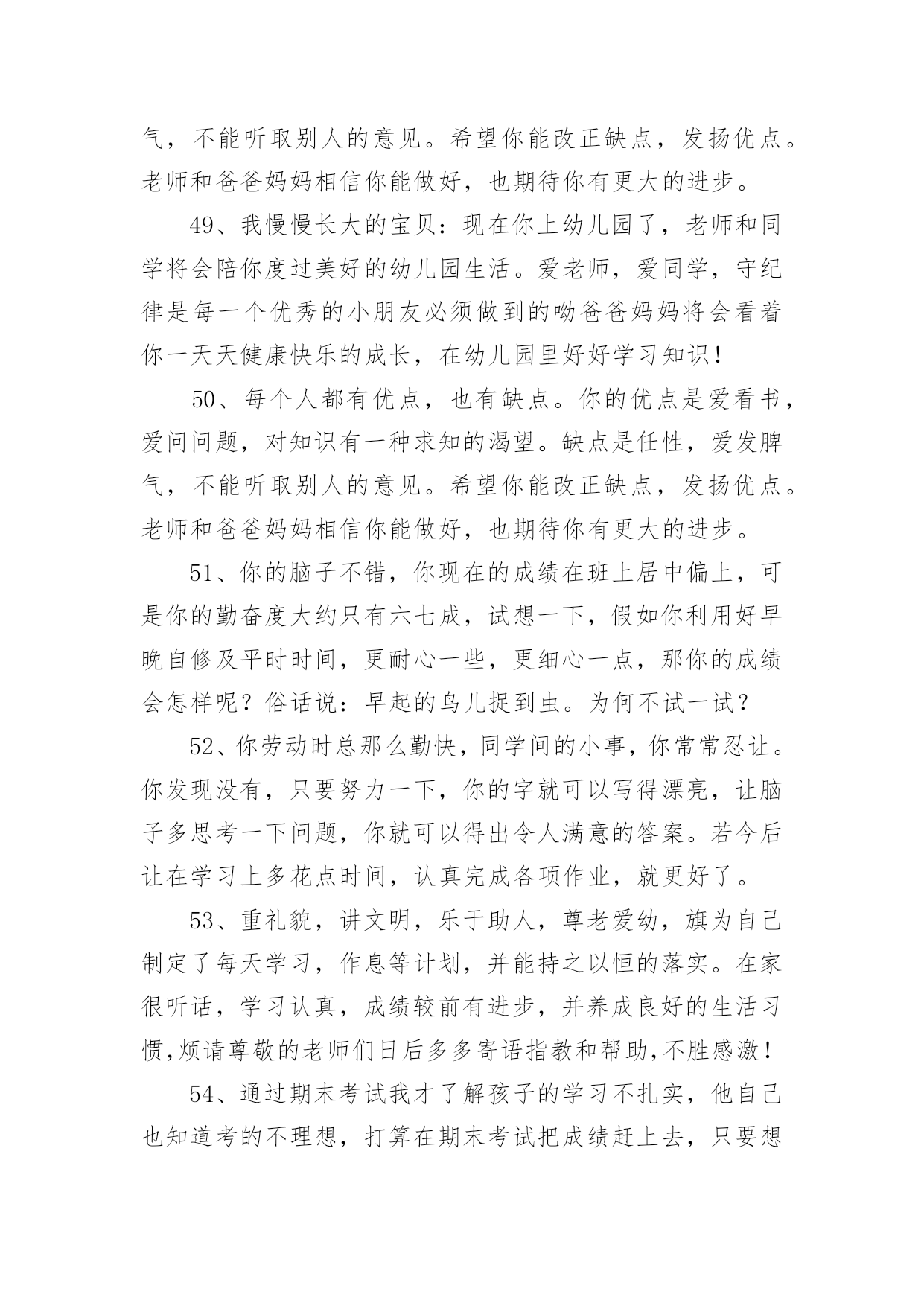 气，不能听取别人的意见。希望你能改正缺点，发扬优点。老师和爸爸妈妈相信你能做好，也期待你有更大的进步。

49、我慢慢长大的宝贝：现在你上幼儿园了，老师和同学将会陪你度过美好的幼儿园生活。爱老师，爱同学，守纪律是每一个优秀的小朋友必须做到的呦爸爸妈妈将会看着你一天天健康快乐的成长，在幼儿园里好好学习知识！

50、每个人都有优点，也有缺点。你的优点是爱看书，爱问问题，对知识有一种求知的渴望。缺点是任性，爱发脾气，不能听取别人的意见。希望你能改正缺点，发扬优点。老师和爸爸妈妈相信你能做好，也期待你有更大的进步。

51、你的脑子不错，你现在的成绩在班上居中偏上，可是你的勤奋度大约只有六七成，试想一下，假如你利用好早晚自修及平时时间，更耐心一些，更细心一点，那你的成绩会怎样呢？俗话说：早起的鸟儿捉到虫。为何不试一试？

52、你劳动时总那么勤快，同学间的小事，你常常忍让。你发现没有，只要努力一下，你的字就可以写得漂亮，让脑子多思考一下问题，你就可以得出令人满意的答案。若今后让在学习上多花点时间，认真完成各项作业，就更好了。

53、重礼貌，讲文明，乐于助人，尊老爱幼，旗为自己制定了每天学习，作息等计划，并能持之以恒的落实。在家很听话，学习认真，成绩较前有进步，并养成良好的生活习惯,烦请尊敬的老师们日后多多寄语指教和帮助,不胜感激！

54、通过期末考试我才了解孩子的学习不扎实，他自己也知道考的不理想，打算在期末考试把成绩赶上去，只要想